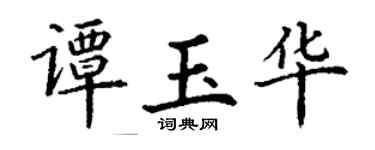 谭玉华
词典网